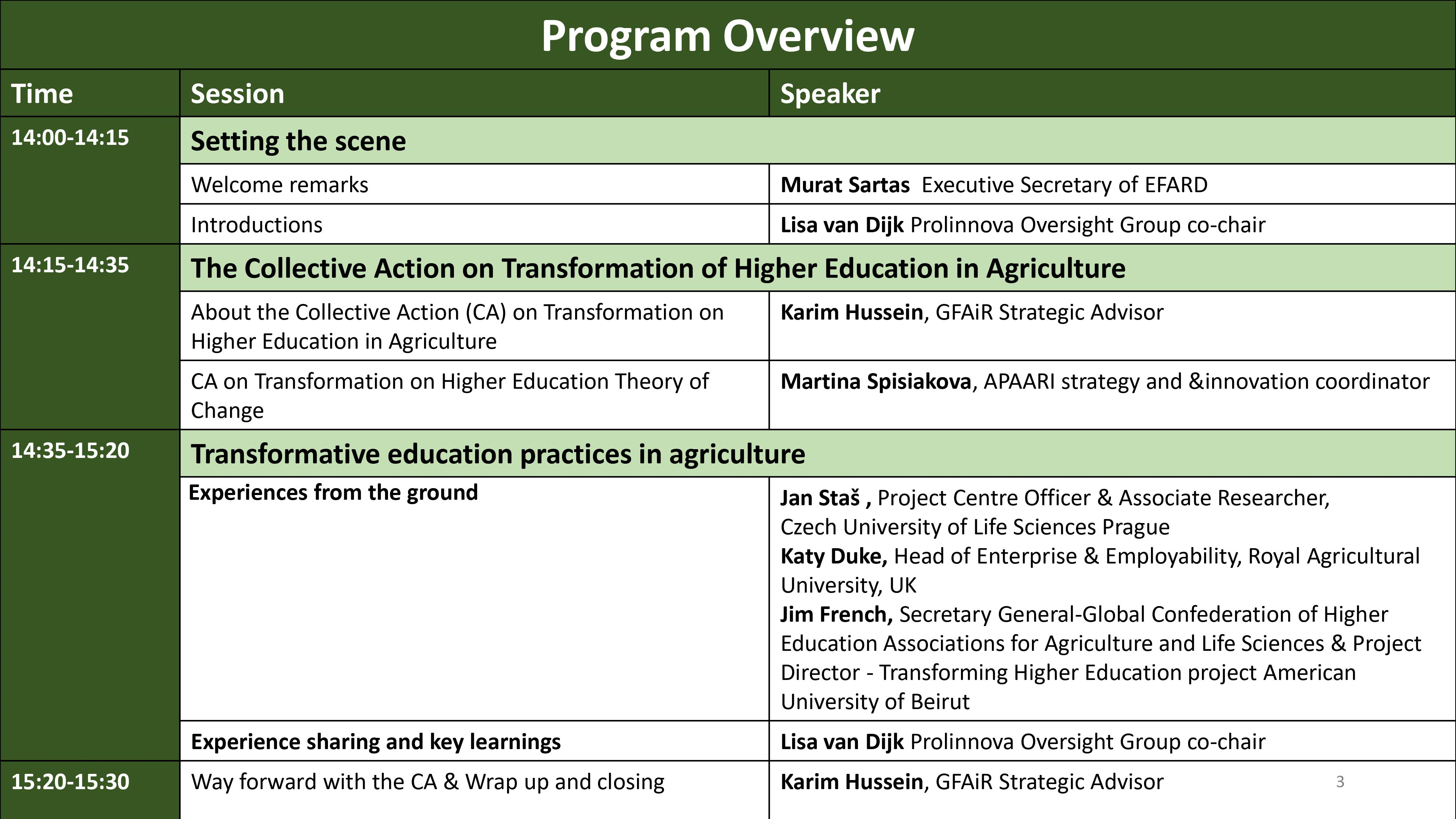 Program Overview

| Time | Session | Speaker |
|---|---|---|
| 14:00-14:15 | Setting the scene | |
| | Welcome remarks | Murat Sartas Executive Secretary of EFARD |
| | Introductions | Lisa van Dijk Prolinnova Oversight Group co-chair |
| 14:15-14:35 | The Collective Action on Transformation of Higher Education in Agriculture | |
| | About the Collective Action (CA) on Transformation on Higher Education in Agriculture | Karim Hussein, GFAiR Strategic Advisor |
| | CA on Transformation on Higher Education Theory of Change | Martina Spisiakova, APAARI strategy and &innovation coordinator |
| 14:35-15:20 | Transformative education practices in agriculture | |
| | Experiences from the ground | Jan Staš , Project Centre Officer & Associate Researcher, Czech University of Life Sciences Prague Katy Duke, Head of Enterprise & Employability, Royal Agricultural University, UK Jim French, Secretary General-Global Confederation of Higher Education Associations for Agriculture and Life Sciences & Project Director - Transforming Higher Education project American University of Beirut |
| | Experience sharing and key learnings | Lisa van Dijk Prolinnova Oversight Group co-chair |
| 15:20-15:30 | Way forward with the CA & Wrap up and closing | Karim Hussein, GFAiR Strategic Advisor |

3